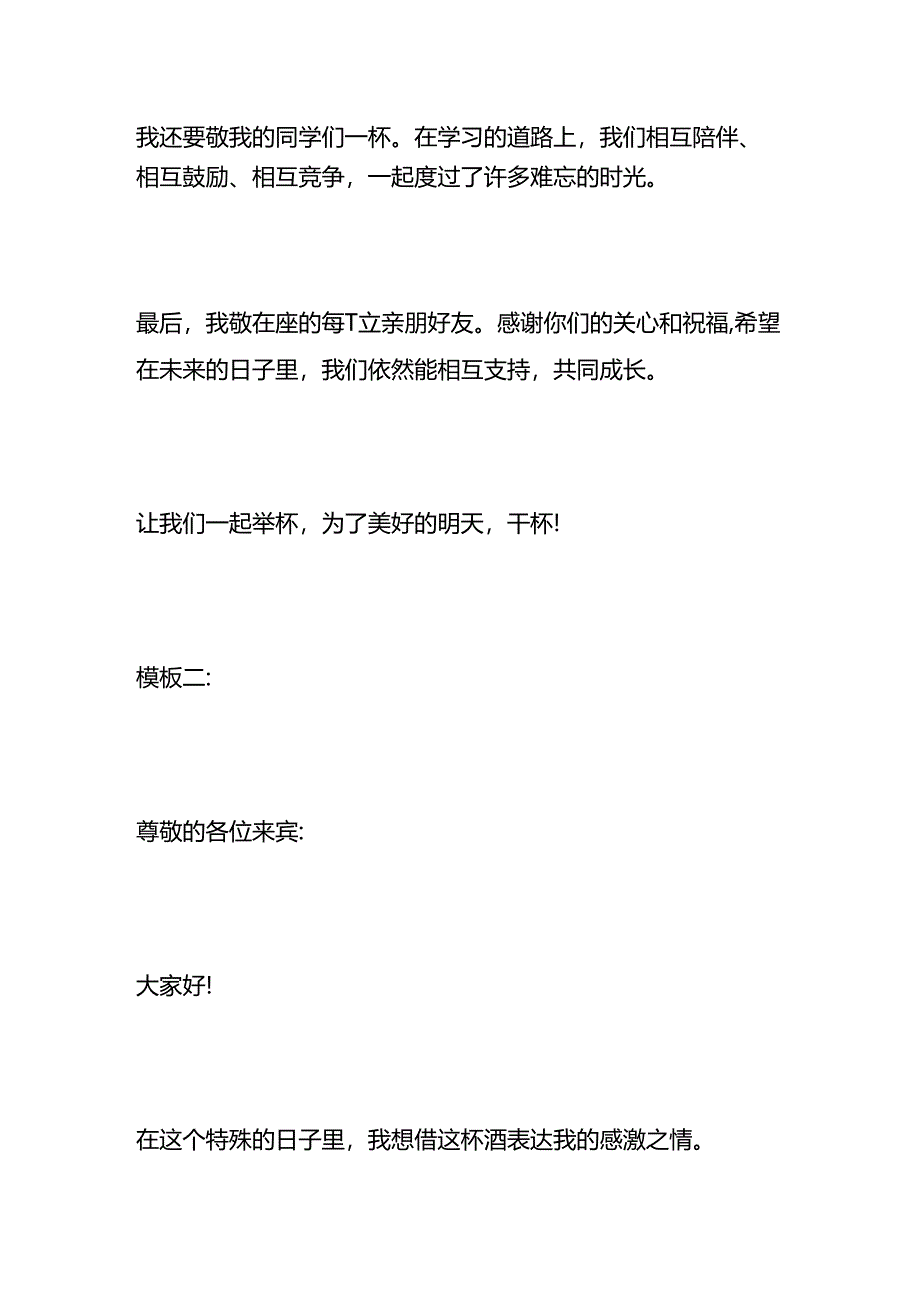 我还要敬我的同学们一杯。在学习的道路上，我们相互陪伴、相互鼓励、相互竞争，一起度过了许多难忘的时光。

最后，我敬在座的每T立亲朋好友。感谢你们的关心和祝福,希望在未来的日子里，我们依然能相互支持，共同成长。

让我们一起举杯，为了美好的明天，干杯!

模板二:

尊敬的各位来宾:

大家好!

在这个特殊的日子里，我想借这杯酒表达我的感激之情。